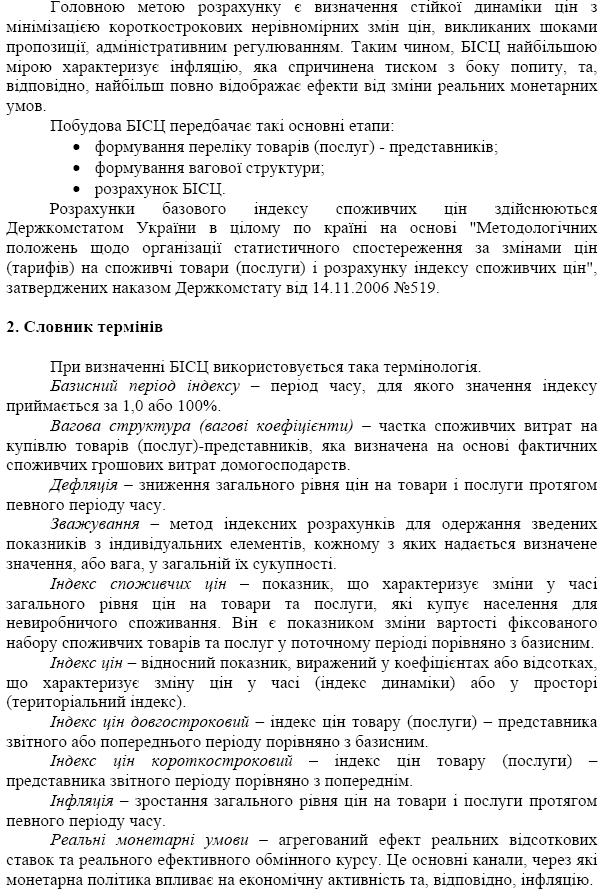 Головною метою розрахунку є визначення стійкої динаміки цін з мінімізацією короткострокових нерівномірних змін цін, викликаних шоками пропозиції, адміністративним регулюванням. Таким чином, БІСЦ найбільшою мірою характеризує інфляцію, яка спричинена тиском з боку попиту, та, відповідно, найбільш повно відображає ефекти від зміни реальних монетарних умов.

Побудова БІСЦ передбачає такі основні етапи:
• формування переліку товарів (послуг) - представників;
• формування вагової структури;
• розрахунок БІСЦ.

Розрахунки базового індексу споживчих цін здійснюються Держкомстатом України в цілому по країні на основі "Методологічних положень щодо організації статистичного спостереження за змінами цін (тарифів) на споживчі товари (послуги) і розрахунку індексу споживчих цін", затверджених наказом Держкомстату від 14.11.2006 №519.

2. Словник термінів

При визначенні БІСЦ використовується така термінологія.

Базисний період індексу – період часу, для якого значення індексу приймається за 1,0 або 100%.

Вагова структура (вагові коефіцієнти) – частка споживчих витрат на купівлю товарів (послуг)-представників, яка визначена на основі фактичних споживчих грошових витрат домогосподарств.

Дефляція – зниження загального рівня цін на товари і послуги протягом певного періоду часу.

Зважування – метод індексних розрахунків для одержання зведених показників з індивідуальних елементів, кожному з яких надається визначене значення, або вага, у загальній їх сукупності.

Індекс споживчих цін – показник, що характеризує зміни у часі загального рівня цін на товари та послуги, які купує населення для невиробничого споживання. Він є показником зміни вартості фіксованого набору споживчих товарів та послуг у поточному періоді порівняно з базисним.

Індекс цін – відносний показник, виражений у коефіцієнтах або відсотках, що характеризує зміну цін у часі (індекс динаміки) або у просторі (територіальний індекс).

Індекс цін довгостроковий – індекс цін товару (послуги) – представника звітного або попереднього періоду порівняно з базисним.

Індекс цін короткостроковий – індекс цін товару (послуги) – представника звітного періоду порівняно з попереднім.

Інфляція – зростання загального рівня цін на товари і послуги протягом певного періоду часу.

Реальні монетарні умови – агрегований ефект реальних відсоткових ставок та реального ефективного обмінного курсу. Це основні канали, через які монетарна політика впливає на економічну активність та, відповідно, інфляцію.